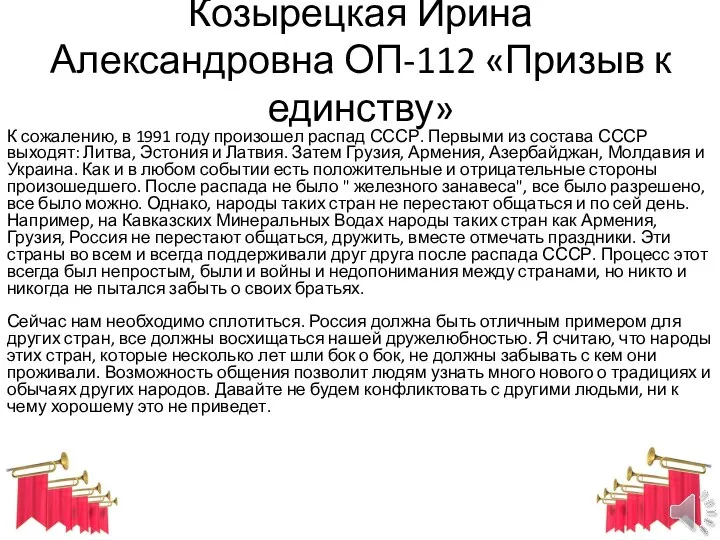 Козырецкая Ирина Александровна ОП-112 «Призыв к единству»

К сожалению, в 1991 году произошел распад СССР. Первыми из состава СССР выходят: Литва, Эстония и Латвия. Затем Грузия, Армения, Азербайджан, Молдавия и Украина. Как и в любом событии есть положительные и отрицательные стороны произошедшего. После распада не было " железного занавеса", все было разрешено, все было можно. Однако, народы таких стран не перестают общаться и по сей день. Например, на Кавказских Минеральных Водах народы таких стран как Армения, Грузия, Россия не перестают общаться, дружить, вместе отмечать праздники. Эти страны во всем и всегда поддерживали друг друга после распада СССР. Процесс этот всегда был непростым, были и войны и недопонимания между странами, но никто и никогда не пытался забыть о своих братьях.

Сейчас нам необходимо сплотиться. Россия должна быть отличным примером для других стран, все должны восхищаться нашей дружелюбностью. Я считаю, что народы этих стран, которые несколько лет шли бок о бок, не должны забывать с кем они проживали. Возможность общения позволит людям узнать много нового о традициях и обычаях других народов. Давайте не будем конфликтовать с другими людьми, ни к чему хорошему это не приведет.